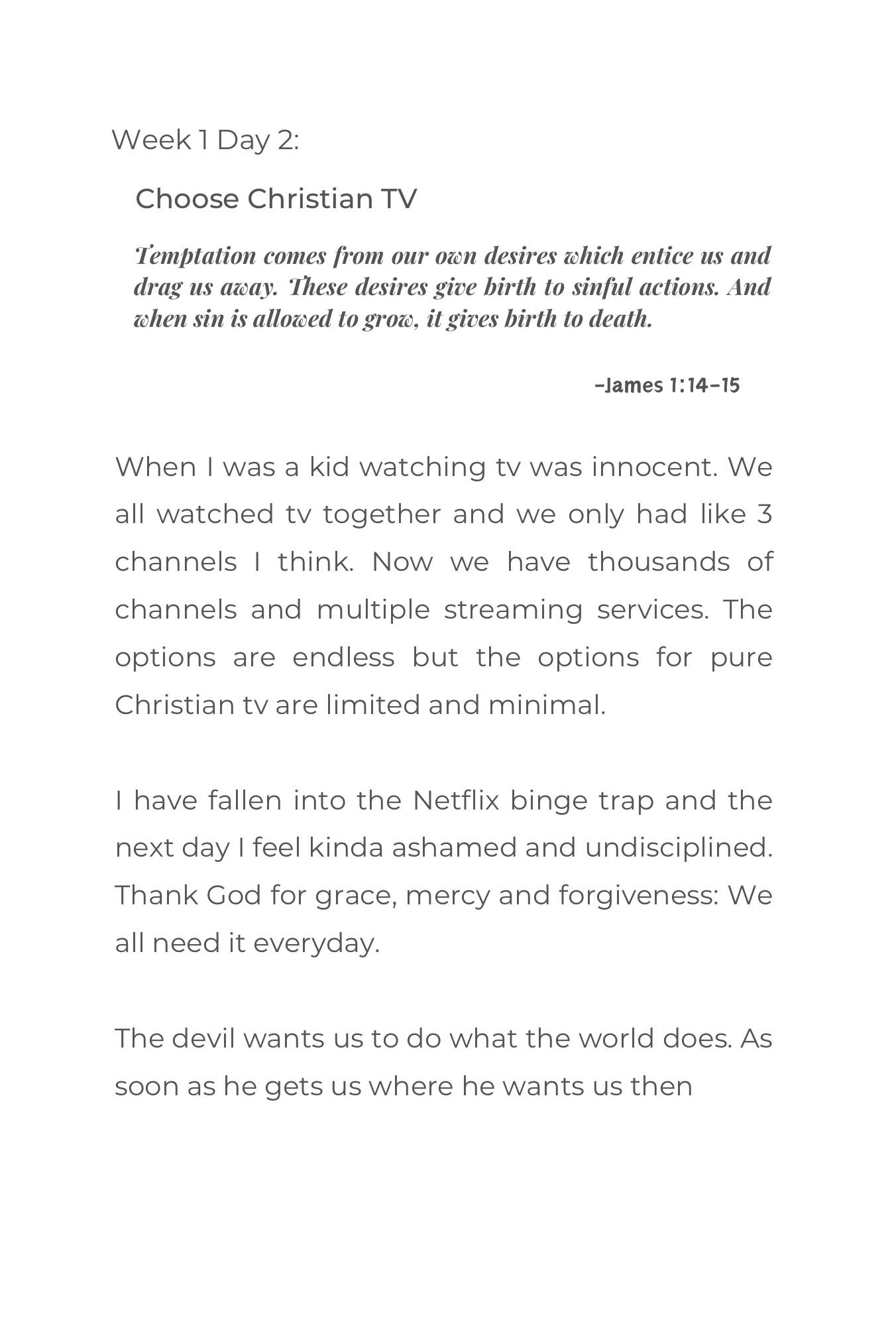 Week 1 Day 2:

Choose Christian TV

Temptation comes from our own desires which entice us and drag us away. These desires give birth to sinful actions. And when sin is allowed to grow, it gives birth to death.

-James 1:14-15

When I was a kid watching tv was innocent. We all watched tv together and we only had like 3 channels I think. Now we have thousands of channels and multiple streaming services. The options are endless but the options for pure Christian tv are limited and minimal.

I have fallen into the Netflix binge trap and the next day I feel kinda ashamed and undisciplined. Thank God for grace, mercy and forgiveness: We all need it everyday.

The devil wants us to do what the world does. As soon as he gets us where he wants us then